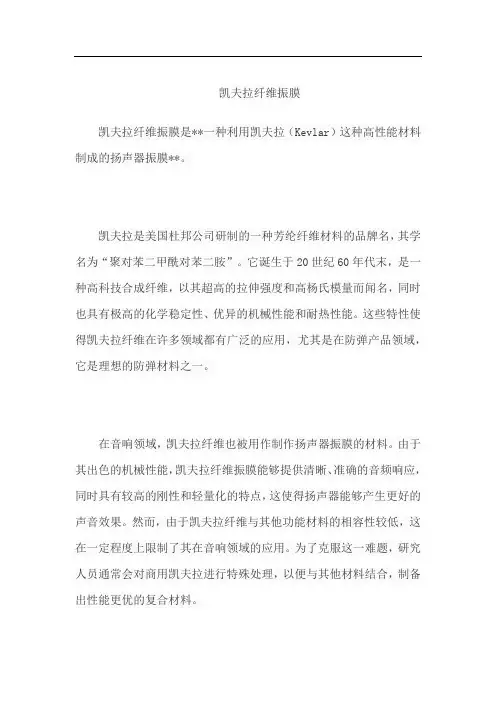 凯夫拉纤维振膜

凯夫拉纤维振膜是**一种利用凯夫拉（Kevlar）这种高性能材料制成的扬声器振膜**。

凯夫拉是美国杜邦公司研制的一种芳纶纤维材料的品牌名，其学名为“聚对苯二甲酰对苯二胺”。它诞生于20世纪60年代末，是一种高科技合成纤维，以其超高的拉伸强度和高杨氏模量而闻名，同时也具有极高的化学稳定性、优异的机械性能和耐热性能。这些特性使得凯夫拉纤维在许多领域都有广泛的应用，尤其是在防弹产品领域，它是理想的防弹材料之一。

在音响领域，凯夫拉纤维也被用作制作扬声器振膜的材料。由于其出色的机械性能，凯夫拉纤维振膜能够提供清晰、准确的音频响应，同时具有较高的刚性和轻量化的特点，这使得扬声器能够产生更好的声音效果。然而，由于凯夫拉纤维与其他功能材料的相容性较低，这在一定程度上限制了其在音响领域的应用。为了克服这一难题，研究人员通常会对商用凯夫拉进行特殊处理，以便与其他材料结合，制备出性能更优的复合材料。